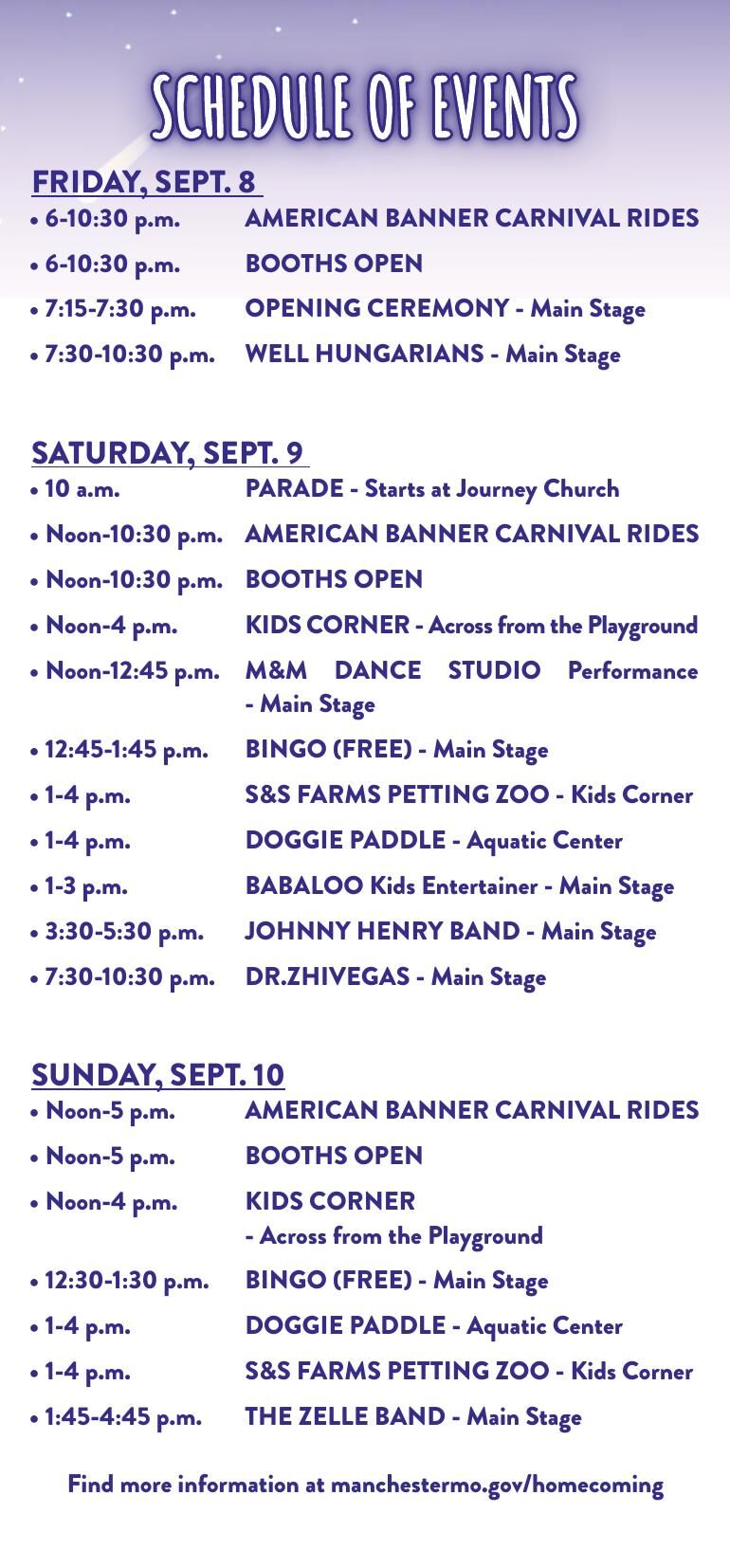 SCHEDULE OF EVENTS

FRIDAY, SEPT. 8

• 6-10:30 p.m. AMERICAN BANNER CARNIVAL RIDES
• 6-10:30 p.m. BOOTHS OPEN
• 7:15-7:30 p.m. OPENING CEREMONY - Main Stage
• 7:30-10:30 p.m. WELL HUNGARIANS - Main Stage

SATURDAY, SEPT. 9

• 10 a.m. PARADE - Starts at Journey Church
• Noon-10:30 p.m. AMERICAN BANNER CARNIVAL RIDES
• Noon-10:30 p.m. BOOTHS OPEN
• Noon-4 p.m. KIDS CORNER - Across from the Playground
• Noon-12:45 p.m. M&M DANCE STUDIO Performance - Main Stage
• 12:45-1:45 p.m. BINGO (FREE) - Main Stage
• 1-4 p.m. S&S FARMS PETTING ZOO - Kids Corner
• 1-4 p.m. DOGGIE PADDLE - Aquatic Center
• 1-3 p.m. BABALOO Kids Entertainer - Main Stage
• 3:30-5:30 p.m. JOHNNY HENRY BAND - Main Stage
• 7:30-10:30 p.m. DR.ZHIVEGAS - Main Stage

SUNDAY, SEPT. 10

• Noon-5 p.m. AMERICAN BANNER CARNIVAL RIDES
• Noon-5 p.m. BOOTHS OPEN
• Noon-4 p.m. KIDS CORNER - Across from the Playground
• 12:30-1:30 p.m. BINGO (FREE) - Main Stage
• 1-4 p.m. DOGGIE PADDLE - Aquatic Center
• 1-4 p.m. S&S FARMS PETTING ZOO - Kids Corner
• 1:45-4:45 p.m. THE ZELLE BAND - Main Stage

Find more information at manchestermo.gov/homecoming